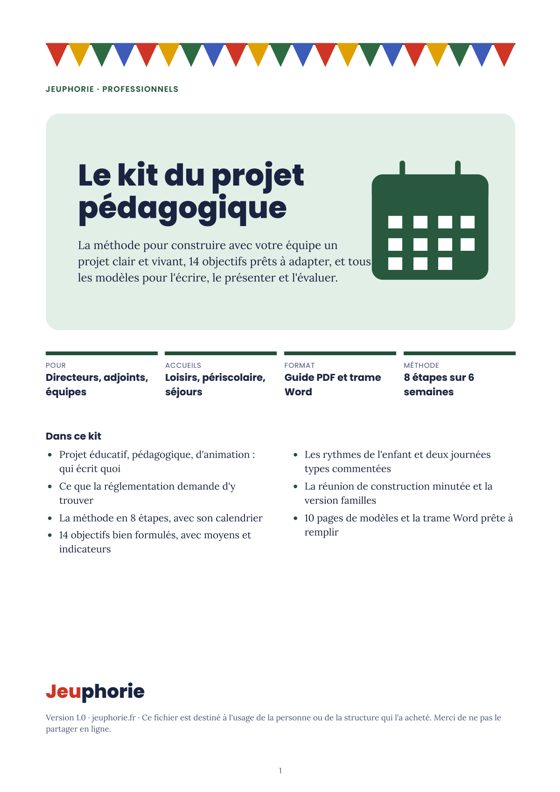 JEUPHORIE · PROFESSIONNELS

Le kit du projet pédagogique

La méthode pour construire avec votre équipe un projet clair et vivant, 14 objectifs prêts à adapter, et tous les modèles pour l'écrire, le présenter et l'évaluer.

POUR
Directeurs, adjoints, équipes

ACCUEILS
Loisirs, périscolaire, séjours

FORMAT
Guide PDF et trame Word

MÉTHODE
8 étapes sur 6 semaines

Dans ce kit

• Projet éducatif, pédagogique, d'animation : qui écrit quoi
• Ce que la réglementation demande d'y trouver
• La méthode en 8 étapes, avec son calendrier
• 14 objectifs bien formulés, avec moyens et indicateurs

• Les rythmes de l'enfant et deux journées types commentées
• La réunion de construction minutée et la version familles
• 10 pages de modèles et la trame Word prête à remplir

Jeuphorie

Version 1.0 · jeuphorie.fr · Ce fichier est destiné à l'usage de la personne ou de la structure qui l'a acheté. Merci de ne pas le partager en ligne.

1